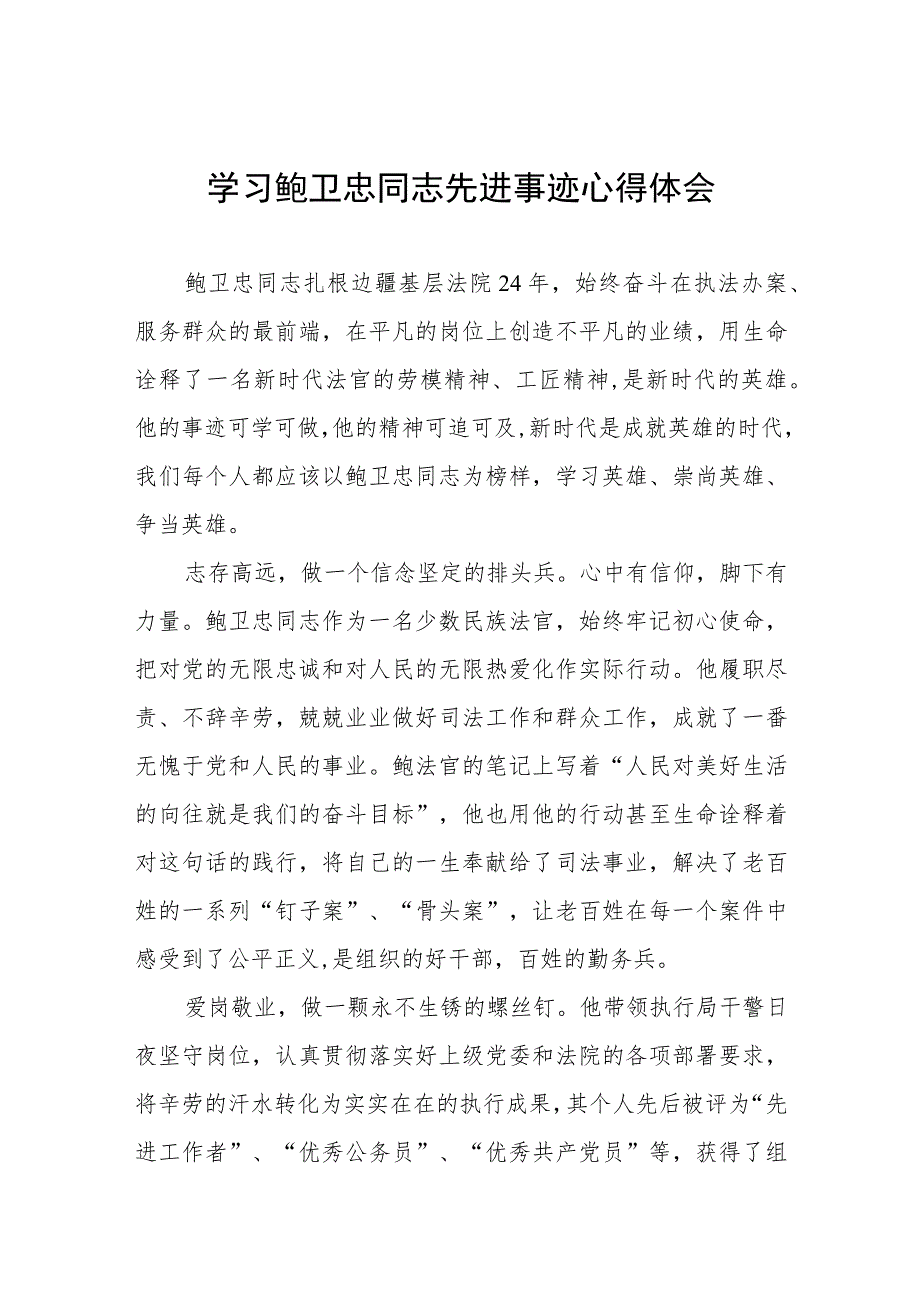 学习鲍卫忠同志先进事迹心得体会

鲍卫忠同志扎根边疆基层法院24年，始终奋斗在执法办案、服务群众的最前端，在平凡的岗位上创造不平凡的业绩，用生命诠释了一名新时代法官的劳模精神、工匠精神，是新时代的英雄。他的事迹可学可做，他的精神可追可及，新时代是成就英雄的时代，我们每个人都应该以鲍卫忠同志为榜样，学习英雄、崇尚英雄、争当英雄。

志存高远，做一个信念坚定的排头兵。心中有信仰，脚下有力量。鲍卫忠同志作为一名少数民族法官，始终牢记初心使命，把对党的无限忠诚和对人民的无限热爱化作实际行动。他履职尽责、不辞辛劳，兢兢业业做好司法工作和群众工作，成就了一番无愧于党和人民的事业。鲍法官的笔记上写着“人民对美好生活的向往就是我们的奋斗目标”，他也用他的行动甚至生命诠释着对这句话的践行，将自己的一生奉献给了司法事业，解决了老百姓的一系列“钉子案”、“骨头案”，让老百姓在每一个案件中感受到了公平正义，是组织的好干部，百姓的勤务兵。

爱岗敬业，做一颗永不生锈的螺丝钉。他带领执行局干警日夜坚守岗位，认真贯彻落实好上级党委和法院的各项部署要求，将辛劳的汗水转化为实实在在的执行成果，其个人先后被评为“先进工作者”、“优秀公务员”、“优秀共产党员”等，获得了组